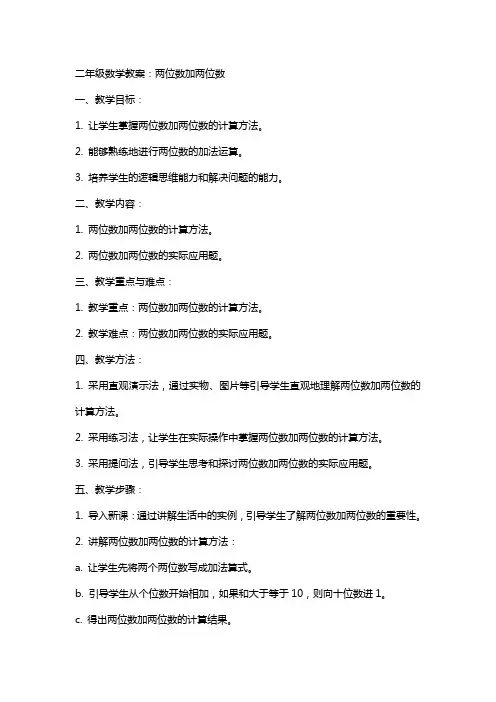 二年级数学教案：两位数加两位数

一、教学目标：

1. 让学生掌握两位数加两位数的计算方法。

2. 能够熟练地进行两位数的加法运算。

3. 培养学生的逻辑思维能力和解决问题的能力。

二、教学内容：

1. 两位数加两位数的计算方法。

2. 两位数加两位数的实际应用题。

三、教学重点与难点：

1. 教学重点：两位数加两位数的计算方法。

2. 教学难点：两位数加两位数的实际应用题。

四、教学方法：

1. 采用直观演示法，通过实物、图片等引导学生直观地理解两位数加两位数的计算方法。

2. 采用练习法，让学生在实际操作中掌握两位数加两位数的计算方法。

3. 采用提问法，引导学生思考和探讨两位数加两位数的实际应用题。

五、教学步骤：

1. 导入新课：通过讲解生活中的实例，引导学生了解两位数加两位数的重要性。

2. 讲解两位数加两位数的计算方法：

a. 让学生先将两个两位数写成加法算式。

b. 引导学生从个位数开始相加，如果和大于等于 10，则向十位数进 1。

c. 得出两位数加两位数的计算结果。